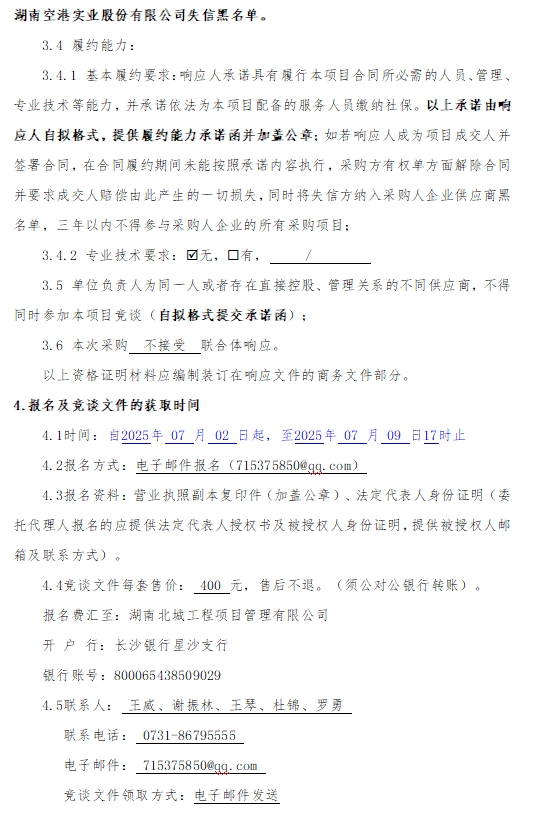 湖南空港实业股份有限公司失信黑名单。

3.4 履约能力：

3.4.1 基本履约要求：响应人承诺具有履行本项目合同所必需的人员、管理、专业技术等能力，并承诺依法为本项目配备的服务人员缴纳社保。以上承诺由响应人自拟格式，提供履约能力承诺函并加盖公章；如若响应人成为项目成交人并签署合同，在合同履约期间未能按照承诺内容执行，采购方有权单方面解除合同并要求成交人赔偿由此产生的一切损失，同时将失信方纳入采购人企业供应商黑名单，三年以内不得参与采购人企业的所有采购项目；

3.4.2 专业技术要求：☑无，☐有，　/

3.5 单位负责人为同一人或者存在直接控股、管理关系的不同供应商，不得同时参加本项目竞谈（自拟格式提交承诺函）；

3.6 本次采购 不接受 联合体响应。

以上资格证明材料应编制装订在响应文件的商务文件部分。

4.报名及竞谈文件的获取时间

4.1时间：自2025年 07 月 02 日起，至2025年 07 月 09 日17时止

4.2报名方式：电子邮件报名（715375850@qq.com）

4.3报名资料：营业执照副本复印件（加盖公章）、法定代表人身份证明（委托代理人报名的应提供法定代表人授权书及被授权人身份证明，提供被授权人邮箱及联系方式）。

4.4竞谈文件每套售价： 400 元，售后不退。（须公对公银行转账）。

报名费汇至：湖南北城工程项目管理有限公司

开 户 行：长沙银行星沙支行

银行账号：800065438509029

4.5联系人： 王威、谢振林、王琴、杜锦、罗勇

联系电话： 0731-86795555

电子邮件： 715375850@qq.com

竞谈文件领取方式：电子邮件发送